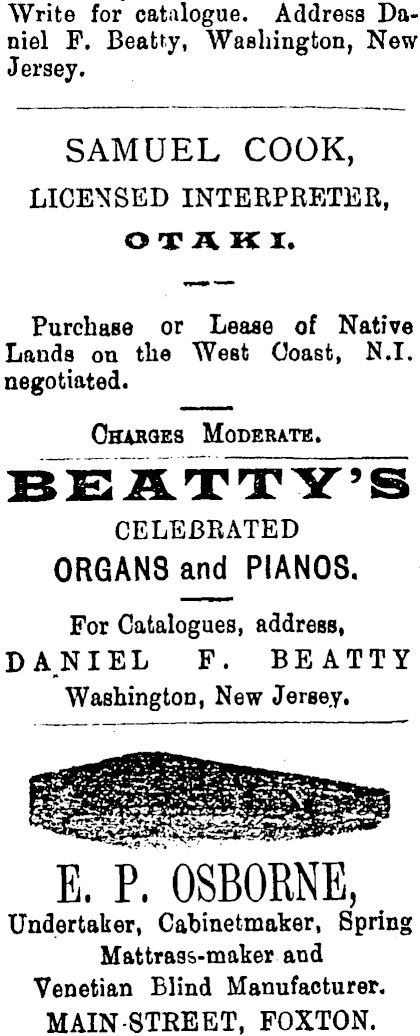 Write for catalogue. Address Daniel F. Beatty, Washington, New Jersey.

SAMUEL COOK,

LICENSED INTERPRETER,

OTAKI.

Purchase or Lease of Native Lands on the West Coast, N.I. negotiated.

CHARGES MODERATE.

BEATTY'S

CELEBRATED

ORGANS and PIANOS.

For Catalogues, address,

DANIEL F. BEATTY

Washington, New Jersey.

E. P. OSBORNE,

Undertaker, Cabinetmaker, Spring Mattrass-maker and Venetian Blind Manufacturer.

MAIN-STREET, FOXTON.